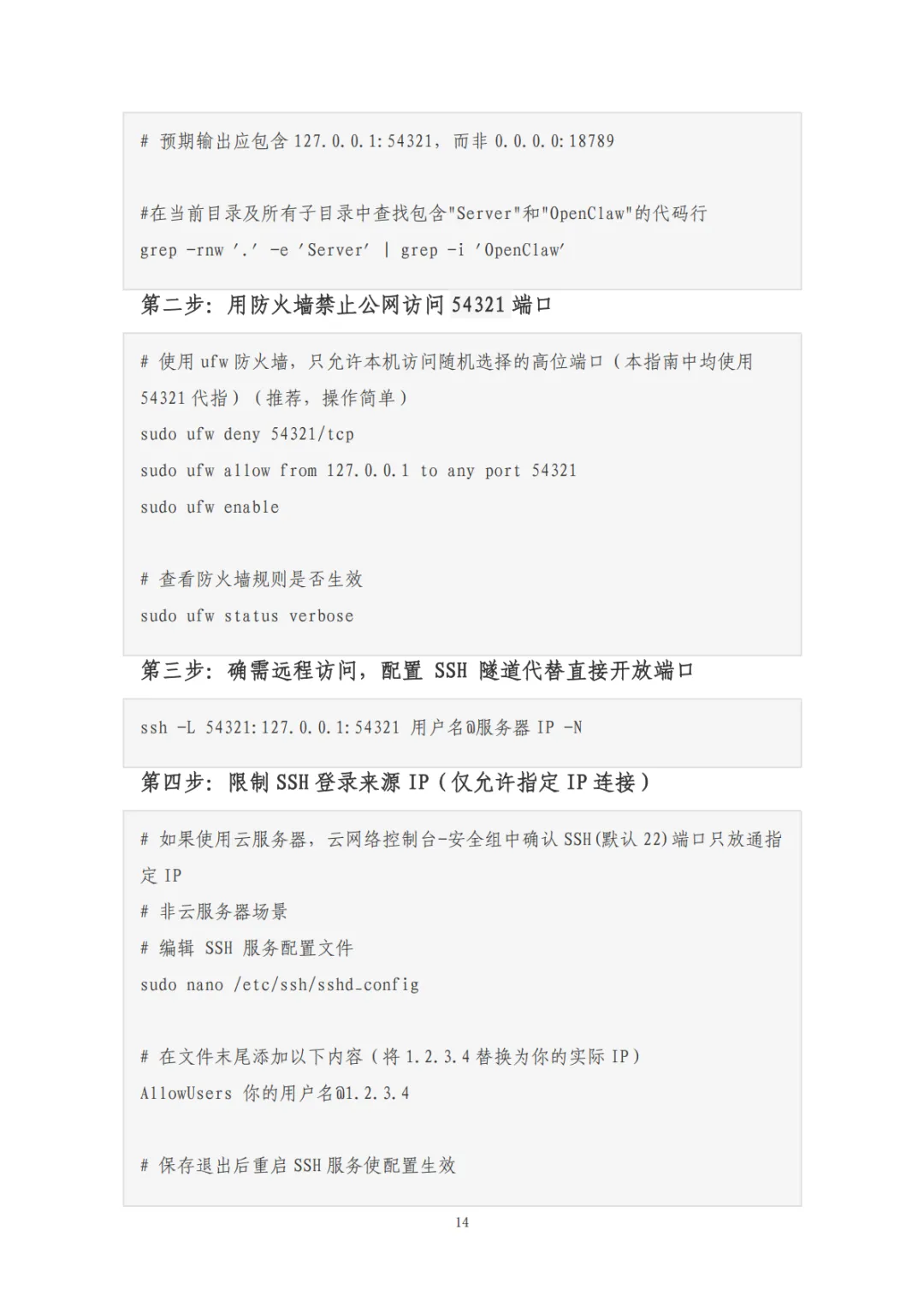 # 预期输出应包含127.0.0.1:54321，而非0.0.0.0:18789

#在当前目录及所有子目录中查找包含"Server"和"OpenClaw"的代码行
grep -rnw '.' -e 'Server' | grep -i 'OpenClaw'

第二步：用防火墙禁止公网访问54321端口

# 使用ufw防火墙，只允许本机访问随机选择的高位端口（本指南中均使用54321代指）（推荐，操作简单）
sudo ufw deny 54321/tcp
sudo ufw allow from 127.0.0.1 to any port 54321
sudo ufw enable

# 查看防火墙规则是否生效
sudo ufw status verbose

第三步：确需远程访问，配置SSH隧道代替直接开放端口

ssh -L 54321:127.0.0.1:54321 用户名@服务器IP -N

第四步：限制SSH登录来源IP（仅允许指定IP连接）

# 如果使用云服务器，云网络控制台-安全组中确认SSH(默认22)端口只放通指定IP
# 非云服务器场景
# 编辑SSH服务配置文件
sudo nano /etc/ssh/sshd_config

# 在文件末尾添加以下内容（将1.2.3.4替换为你的实际IP）
AllowUsers 你的用户名@1.2.3.4

# 保存退出后重启SSH服务使配置生效

14